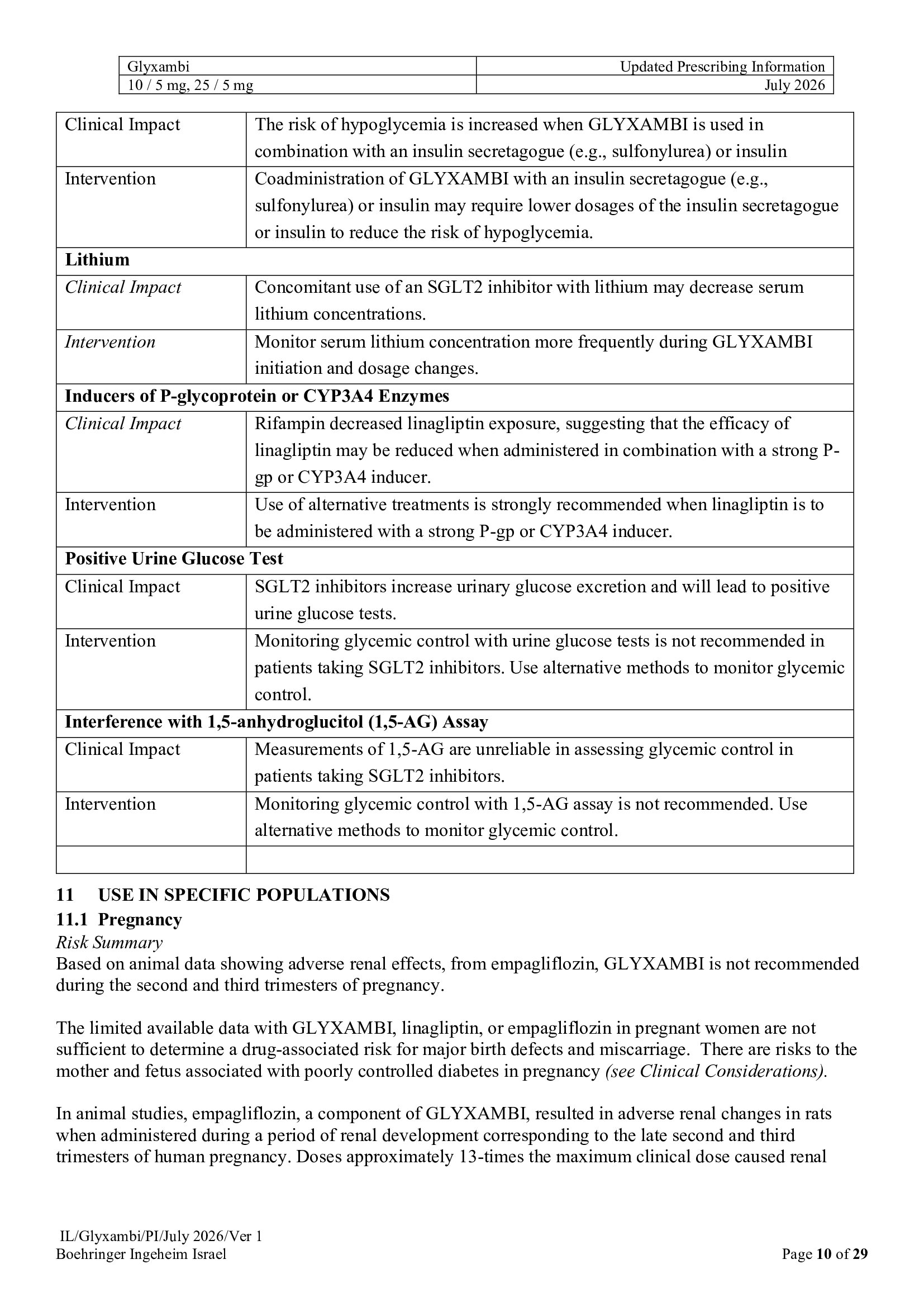 | Glyxambi | Updated Prescribing Information |
|---|---|
| 10 / 5 mg, 25 / 5 mg | July 2026 |

| Clinical Impact | The risk of hypoglycemia is increased when GLYXAMBI is used in combination with an insulin secretagogue (e.g., sulfonylurea) or insulin |
|---|---|
| Intervention | Coadministration of GLYXAMBI with an insulin secretagogue (e.g., sulfonylurea) or insulin may require lower dosages of the insulin secretagogue or insulin to reduce the risk of hypoglycemia. |
| Lithium | |
| Clinical Impact | Concomitant use of an SGLT2 inhibitor with lithium may decrease serum lithium concentrations. |
| Intervention | Monitor serum lithium concentration more frequently during GLYXAMBI initiation and dosage changes. |
| Inducers of P-glycoprotein or CYP3A4 Enzymes | |
| Clinical Impact | Rifampin decreased linagliptin exposure, suggesting that the efficacy of linagliptin may be reduced when administered in combination with a strong P-gp or CYP3A4 inducer. |
| Intervention | Use of alternative treatments is strongly recommended when linagliptin is to be administered with a strong P-gp or CYP3A4 inducer. |
| Positive Urine Glucose Test | |
| Clinical Impact | SGLT2 inhibitors increase urinary glucose excretion and will lead to positive urine glucose tests. |
| Intervention | Monitoring glycemic control with urine glucose tests is not recommended in patients taking SGLT2 inhibitors. Use alternative methods to monitor glycemic control. |
| Interference with 1,5-anhydroglucitol (1,5-AG) Assay | |
| Clinical Impact | Measurements of 1,5-AG are unreliable in assessing glycemic control in patients taking SGLT2 inhibitors. |
| Intervention | Monitoring glycemic control with 1,5-AG assay is not recommended. Use alternative methods to monitor glycemic control. |
| | |

11 USE IN SPECIFIC POPULATIONS
11.1 Pregnancy
Risk Summary
Based on animal data showing adverse renal effects, from empagliflozin, GLYXAMBI is not recommended during the second and third trimesters of pregnancy.

The limited available data with GLYXAMBI, linagliptin, or empagliflozin in pregnant women are not sufficient to determine a drug-associated risk for major birth defects and miscarriage. There are risks to the mother and fetus associated with poorly controlled diabetes in pregnancy (see Clinical Considerations).

In animal studies, empagliflozin, a component of GLYXAMBI, resulted in adverse renal changes in rats when administered during a period of renal development corresponding to the late second and third trimesters of human pregnancy. Doses approximately 13-times the maximum clinical dose caused renal

IL/Glyxambi/PI/July 2026/Ver 1
Boehringer Ingeheim Israel
Page 10 of 29